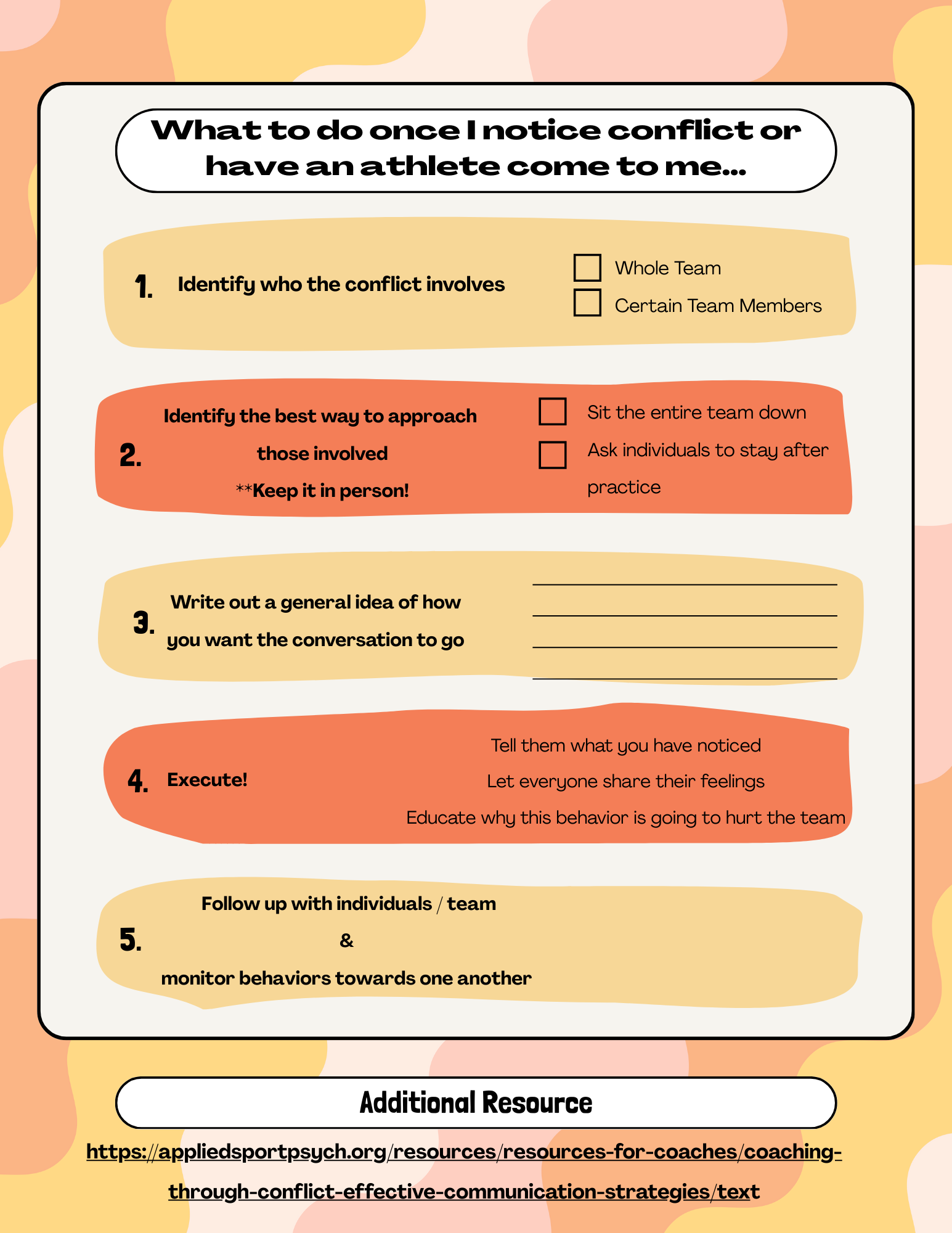 What to do once I notice conflict or have an athlete come to me...

1. Identify who the conflict involves

Whole Team
Certain Team Members

2. Identify the best way to approach those involved
**Keep it in person!

Sit the entire team down
Ask individuals to stay after practice

3. Write out a general idea of how you want the conversation to go

4. Execute!

Tell them what you have noticed
Let everyone share their feelings
Educate why this behavior is going to hurt the team

5. Follow up with individuals / team
&
monitor behaviors towards one another

Additional Resource

https://appliedsportpsych.org/resources/resources-for-coaches/coaching-through-conflict-effective-communication-strategies/text